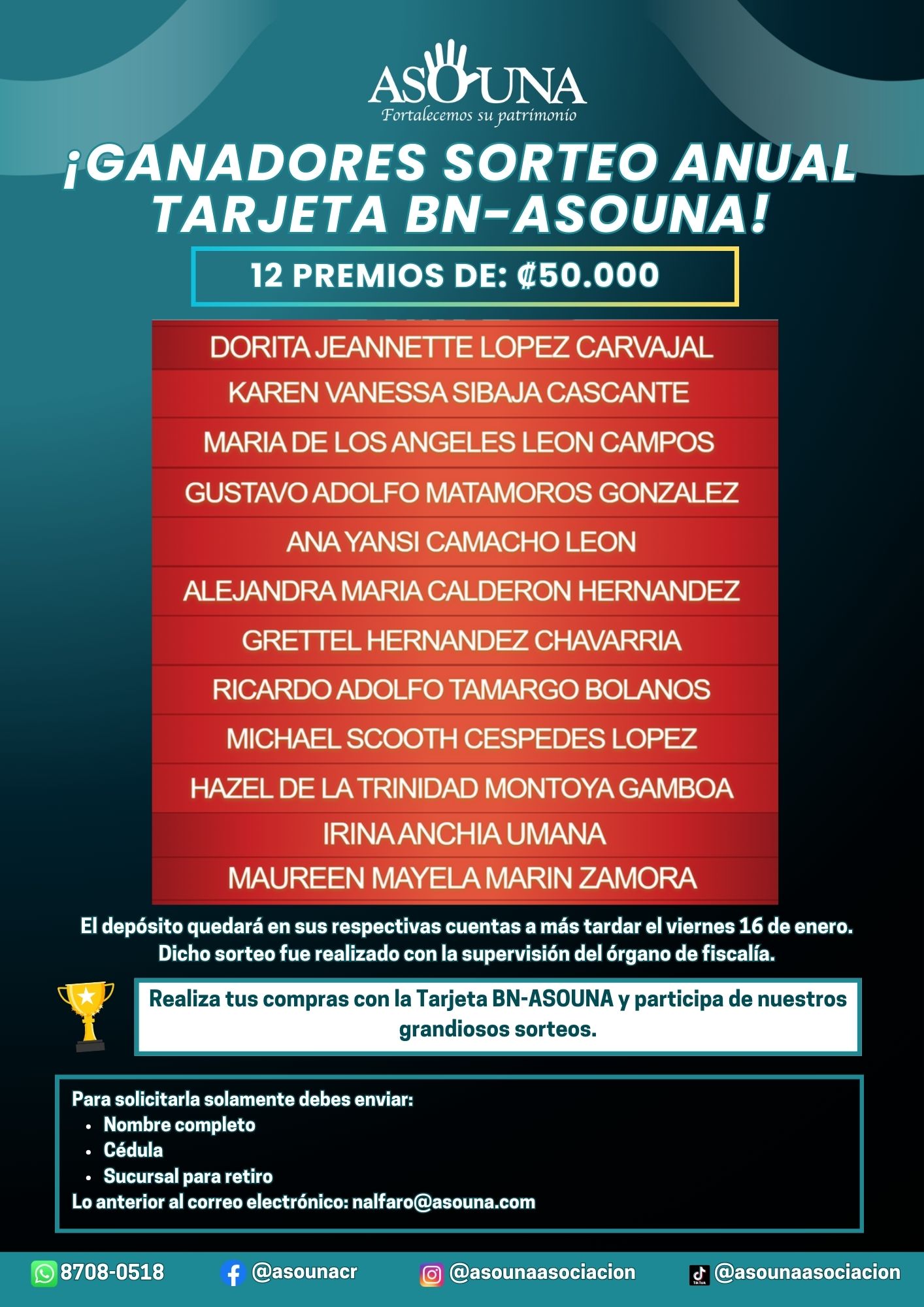 ASOUNA
Fortalecemos su patrimonio

¡GANADORES SORTEO ANUAL TARJETA BN-ASOUNA!

12 PREMIOS DE: ₡50.000

DORITA JEANNETTE LOPEZ CARVAJAL
KAREN VANESSA SIBAJA CASCANTE
MARIA DE LOS ANGELES LEON CAMPOS
GUSTAVO ADOLFO MATAMOROS GONZALEZ
ANA YANSI CAMACHO LEON
ALEJANDRA MARIA CALDERON HERNANDEZ
GRETTEL HERNANDEZ CHAVARRIA
RICARDO ADOLFO TAMARGO BOLANOS
MICHAEL SCOOTH CESPEDES LOPEZ
HAZEL DE LA TRINIDAD MONTOYA GAMBOA
IRINA ANCHIA UMANA
MAUREEN MAYELA MARIN ZAMORA

El depósito quedará en sus respectivas cuentas a más tardar el viernes 16 de enero. Dicho sorteo fue realizado con la supervisión del órgano de fiscalía.

Realiza tus compras con la Tarjeta BN-ASOUNA y participa de nuestros grandiosos sorteos.

Para solicitarla solamente debes enviar:
• Nombre completo
• Cédula
• Sucursal para retiro
Lo anterior al correo electrónico: nalfaro@asouna.com

8708-0518 @asounacr @asounaasociacion TikTok @asounaasociacion